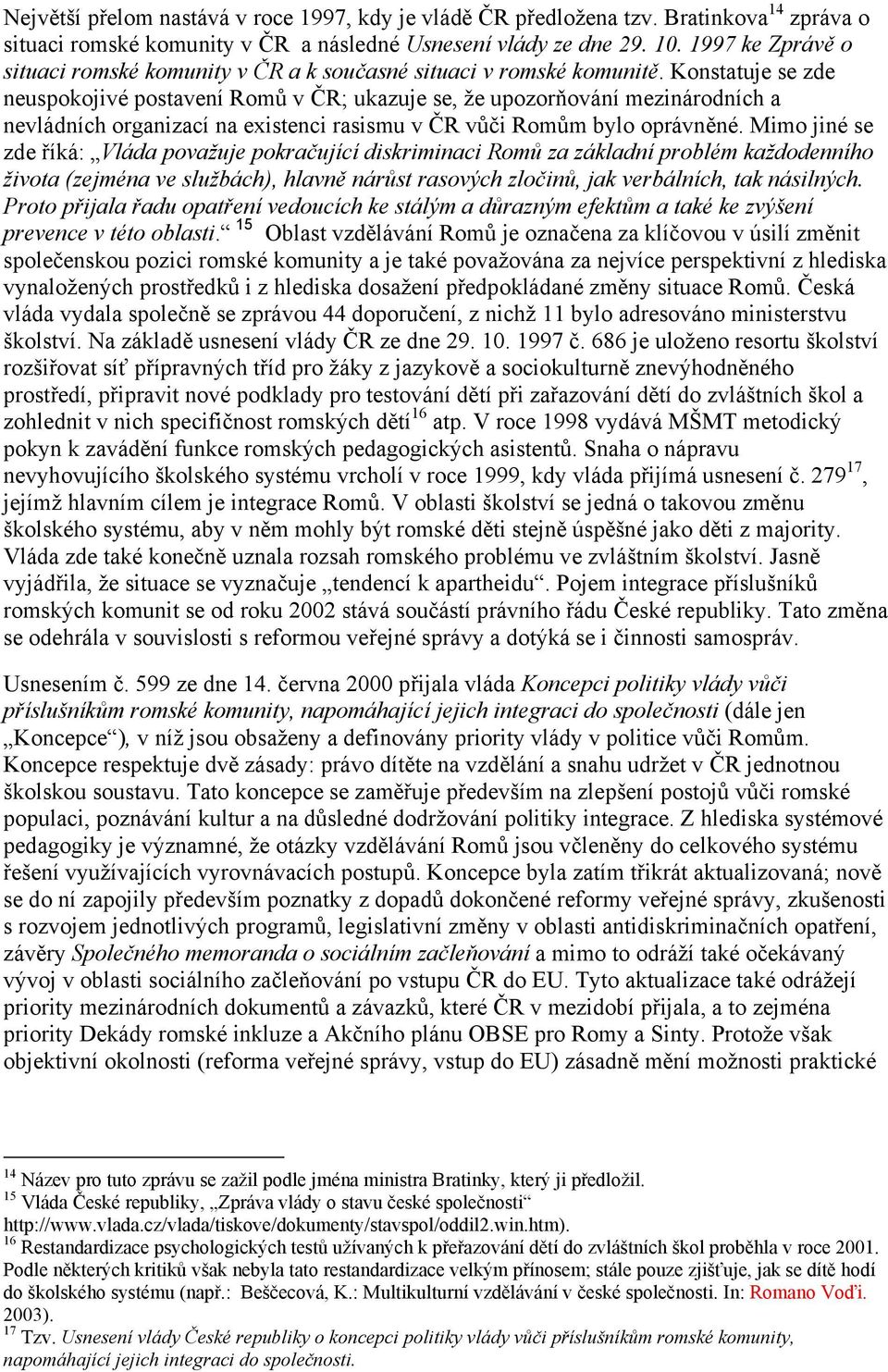 Největší přelom nastává v roce 1997, kdy je vládě ČR předložena tzv. Bratinkova$^{14}$ zpráva o situaci romské komunity v ČR a následné Usnesení vlády ze dne 29. 10. 1997 ke Zprávě o situaci romské komunity v ČR a k současné situaci v romské komunitě. Konstatuje se zde neuspokojivé postavení Romů v ČR; ukazuje se, že upozorňování mezinárodních a nevládních organizací na existenci rasismu v ČR vůči Romům bylo oprávněné. Mimo jiné se zde říká: „Vláda považuje pokračující diskriminaci Romů za základní problém každodenního života (zejména ve službách), hlavně nárůst rasových zločinů, jak verbálních, tak násilných. Proto přijala řadu opatření vedoucích ke stálým a důrazným efektům a také ke zvýšení prevence v této oblasti.“ $^{15}$ Oblast vzdělávání Romů je označena za klíčovou v úsilí změnit společenskou pozici romské komunity a je také považována za nejvíce perspektivní z hlediska vynaložených prostředků i z hlediska dosažení předpokládané změny situace Romů. Česká vláda vydala společně se zprávou 44 doporučení, z nichž 11 bylo adresováno ministerstvu školství. Na základě usnesení vlády ČR ze dne 29. 10. 1997 č. 686 je uloženo resortu školství rozšiřovat síť přípravných tříd pro žáky z jazykově a sociokulturně znevýhodněného prostředí, připravit nové podklady pro testování dětí při zařazování dětí do zvláštních škol a zohlednit v nich specifičnost romských dětí$^{16}$ atp. V roce 1998 vydává MŠMT metodický pokyn k zavádění funkce romských pedagogických asistentů. Snaha o nápravu nevyhovujícího školského systému vrcholí v roce 1999, kdy vláda přijímá usnesení č. 279$^{17}$, jejímž hlavním cílem je integrace Romů. V oblasti školství se jedná o takovou změnu školského systému, aby v něm mohly být romské děti stejně úspěšné jako děti z majority. Vláda zde také konečně uznala rozsah romského problému ve zvláštním školství. Jasně vyjádřila, že situace se vyznačuje „tendencí k apartheidu“. Pojem integrace příslušníků romských komunit se od roku 2002 stává součástí právního řádu České republiky. Tato změna se odehrála v souvislosti s reformou veřejné správy a dotýká se i činnosti samospráv.

Usnesením č. 599 ze dne 14. června 2000 přijala vláda Koncepci politiky vlády vůči příslušníkům romské komunity, napomáhající jejich integraci do společnosti (dále jen „Koncepce“), v níž jsou obsaženy a definovány priority vlády v politice vůči Romům. Koncepce respektuje dvě zásady: právo dítěte na vzdělání a snahu udržet v ČR jednotnou školskou soustavu. Tato koncepce se zaměřuje především na zlepšení postojů vůči romské populaci, poznávání kultur a na důsledné dodržování politiky integrace. Z hlediska systémové pedagogiky je významné, že otázky vzdělávání Romů jsou včleněny do celkového systému řešení využívajících vyrovnávacích postupů. Koncepce byla zatím třikrát aktualizovaná; nově se do ní zapojily především poznatky z dopadů dokončené reformy veřejné správy, zkušenosti s rozvojem jednotlivých programů, legislativní změny v oblasti antidiskriminačních opatření, závěry Společného memoranda o sociálním začleňování a mimo to odráží také očekávaný vývoj v oblasti sociálního začleňování po vstupu ČR do EU. Tyto aktualizace také odrážejí priority mezinárodních dokumentů a závazků, které ČR v mezidobí přijala, a to zejména priority Dekády romské inkluze a Akčního plánu OBSE pro Romy a Sinty. Protože však objektivní okolnosti (reforma veřejné správy, vstup do EU) zásadně mění možnosti praktické

$^{14}$ Název pro tuto zprávu se zažil podle jména ministra Bratinky, který ji předložil.
$^{15}$ Vláda České republiky, „Zpráva vlády o stavu české společnosti“ http://www.vlada.cz/vlada/tiskove/dokumenty/stavspol/oddil2.win.htm).
$^{16}$ Restandardizace psychologických testů užívaných k přeřazování dětí do zvláštních škol proběhla v roce 2001. Podle některých kritiků však nebyla tato restandardizace velkým přínosem; stále pouze zjišťuje, jak se dítě hodí do školského systému (např.: Beščecová, K.: Multikulturní vzdělávání v české společnosti. In: Romano Voďi. 2003).
$^{17}$ Tzv. Usnesení vlády České republiky o koncepci politiky vlády vůči příslušníkům romské komunity, napomáhající jejich integraci do společnosti.